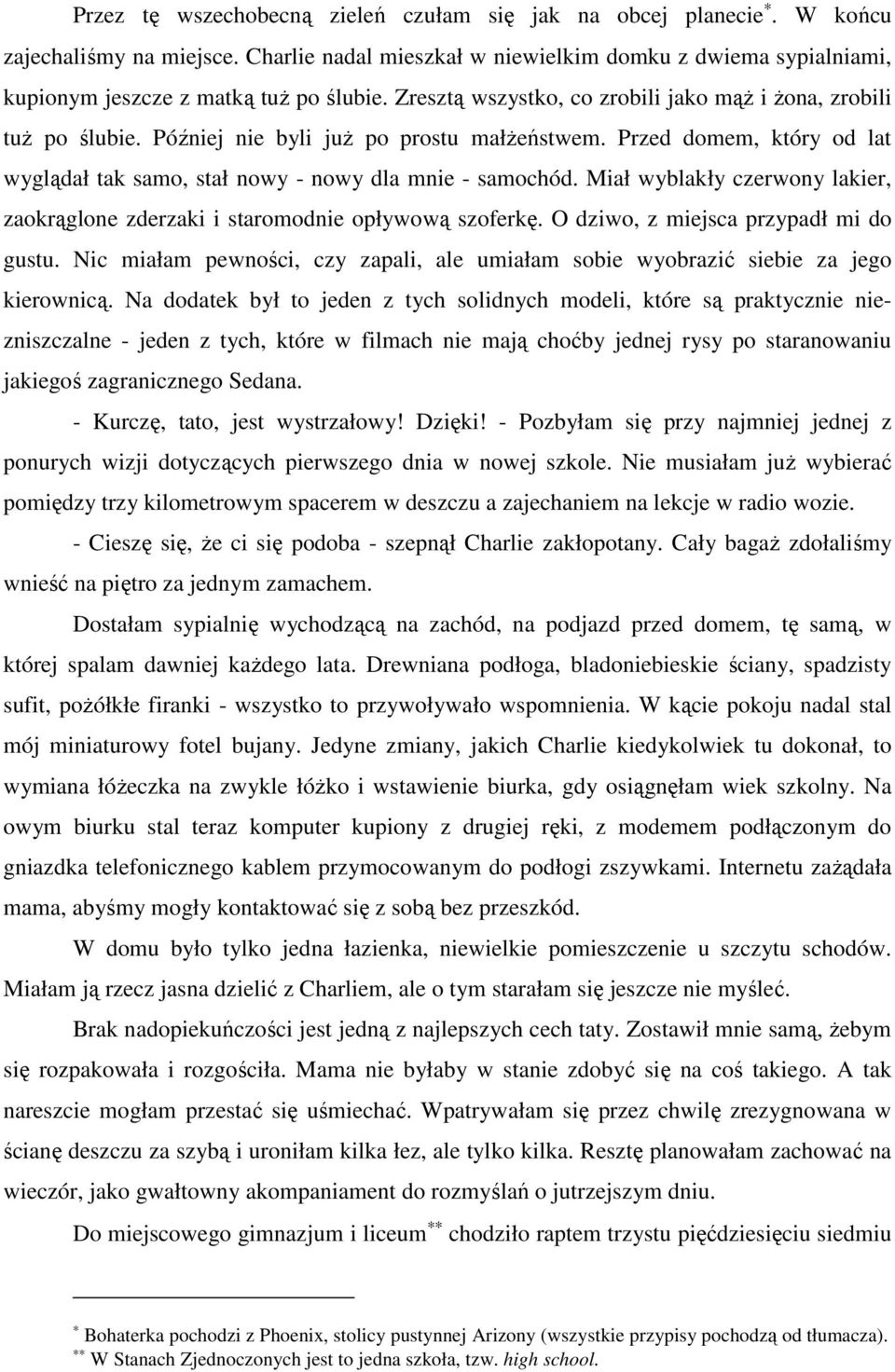 Przez tę wszechobecną zieleń czułam się jak na obcej planecie$^{*}$. W końcu zajechaliśmy na miejsce. Charlie nadal mieszkał w niewielkim domku z dwiema sypialniami, kupionym jeszcze z matką tuż po ślubie. Zresztą wszystko, co zrobili jako mąż i żona, zrobili tuż po ślubie. Później nie byli już po prostu małżeństwem. Przed domem, który od lat wyglądał tak samo, stał nowy - nowy dla mnie - samochód. Miał wyblakły czerwony lakier, zaokrąglone zderzaki i staromodnie opływową szoferkę. O dziwo, z miejsca przypadł mi do gustu. Nic miałam pewności, czy zapali, ale umiałam sobie wyobrazić siebie za jego kierownicą. Na dodatek był to jeden z tych solidnych modeli, które są praktycznie niezniszczalne - jeden z tych, które w filmach nie mają choćby jednej rysy po staranowaniu jakiegoś zagranicznego Sedana.

- Kurczę, tato, jest wystrzałowy! Dzięki! - Pozbyłam się przy najmniej jednej z ponurych wizji dotyczących pierwszego dnia w nowej szkole. Nie musiałam już wybierać pomiędzy trzy kilometrowym spacerem w deszczu a zajechaniem na lekcje w radio wozie.

- Cieszę się, że ci się podoba - szepnął Charlie zakłopotany. Cały bagaż zdołaliśmy wnieść na piętro za jednym zamachem.

Dostałam sypialnię wychodzącą na zachód, na podjazd przed domem, tę samą, w której spalam dawniej każdego lata. Drewniana podłoga, bladoniebieskie ściany, spadzisty sufit, pożółkłe firanki - wszystko to przywoływało wspomnienia. W kącie pokoju nadal stal mój miniaturowy fotel bujany. Jedyne zmiany, jakich Charlie kiedykolwiek tu dokonał, to wymiana łóżeczka na zwykle łóżko i wstawienie biurka, gdy osiągnęłam wiek szkolny. Na owym biurku stal teraz komputer kupiony z drugiej ręki, z modemem podłączonym do gniazdka telefonicznego kablem przymocowanym do podłogi zszywkami. Internetu zażądała mama, abyśmy mogły kontaktować się z sobą bez przeszkód.

W domu było tylko jedna łazienka, niewielkie pomieszczenie u szczytu schodów. Miałam ją rzecz jasna dzielić z Charliem, ale o tym starałam się jeszcze nie myśleć.

Brak nadopiekuńczości jest jedną z najlepszych cech taty. Zostawił mnie samą, żebym się rozpakowała i rozgościła. Mama nie byłaby w stanie zdobyć się na coś takiego. A tak nareszcie mogłam przestać się uśmiechać. Wpatrywałam się przez chwilę zrezygnowana w ścianę deszczu za szybą i uroniłam kilka łez, ale tylko kilka. Resztę planowałam zachować na wieczór, jako gwałtowny akompaniament do rozmyślań o jutrzejszym dniu.

Do miejscowego gimnazjum i liceum$^{**}$ chodziło raptem trzystu pięćdziesięciu siedmiu

$^{*}$ Bohaterka pochodzi z Phoenix, stolicy pustynnej Arizony (wszystkie przypisy pochodzą od tłumacza).
$^{**}$ W Stanach Zjednoczonych jest to jedna szkoła, tzw. high school.